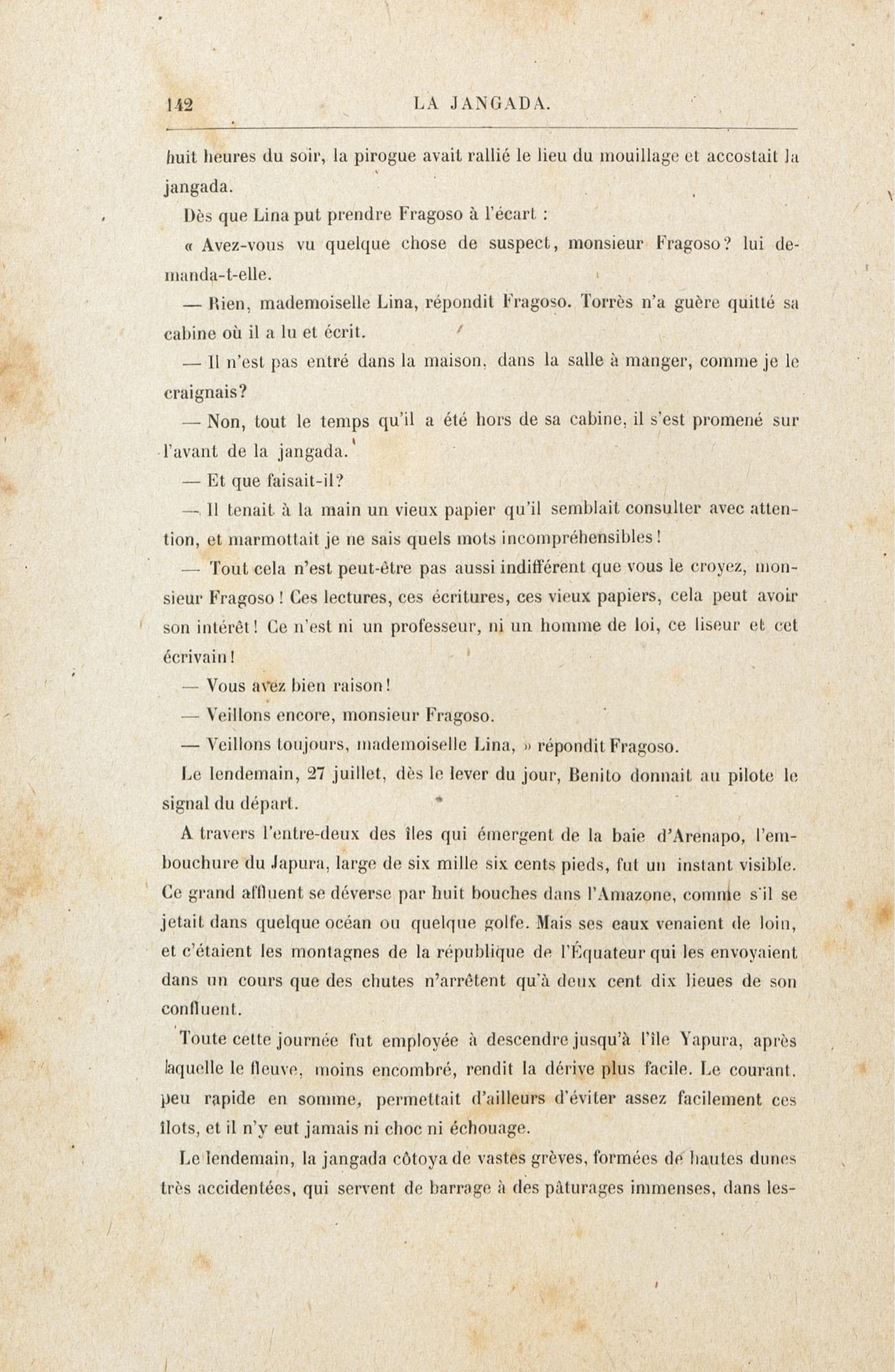 142 LA JANGADA.

huit heures du soir, la pirogue avait rallié le lieu du mouillage et accostait la jangada.

Dès que Lina put prendre Fragoso à l'écart :

« Avez-vous vu quelque chose de suspect, monsieur Fragoso? lui demanda-t-elle.

— Rien, mademoiselle Lina, répondit Fragoso. Torrès n'a guère quitté sa cabine où il a lu et écrit.

— Il n'est pas entré dans la maison, dans la salle à manger, comme je le craignais?

— Non, tout le temps qu'il a été hors de sa cabine, il s'est promené sur l'avant de la jangada.

— Et que faisait-il?

— Il tenait à la main un vieux papier qu'il semblait consulter avec attention, et marmottait je ne sais quels mots incompréhensibles!

— Tout cela n'est peut-être pas aussi indifférent que vous le croyez, monsieur Fragoso! Ces lectures, ces écritures, ces vieux papiers, cela peut avoir son intérêt! Ce n'est ni un professeur, ni un homme de loi, ce liseur et cet écrivain!

— Vous avez bien raison!

— Veillons encore, monsieur Fragoso.

— Veillons toujours, mademoiselle Lina, » répondit Fragoso.

Le lendemain, 27 juillet, dès le lever du jour, Benito donnait au pilote le signal du départ.

A travers l'entre-deux des îles qui émergent de la baie d'Arenapo, l'embouchure du Japura, large de six mille six cents pieds, fut un instant visible. Ce grand affluent se déverse par huit bouches dans l'Amazone, comme s'il se jetait dans quelque océan ou quelque golfe. Mais ses eaux venaient de loin, et c'étaient les montagnes de la république de l'Équateur qui les envoyaient dans un cours que des chutes n'arrêtent qu'à deux cent dix lieues de son confluent.

Toute cette journée fut employée à descendre jusqu'à l'île Yapura, après laquelle le fleuve, moins encombré, rendit la dérive plus facile. Le courant, peu rapide en somme, permettait d'ailleurs d'éviter assez facilement ces îlots, et il n'y eut jamais ni choc ni échouage.

Le lendemain, la jangada côtoya de vastes grèves, formées de hautes dunes très accidentées, qui servent de barrage à des pâturages immenses, dans les-